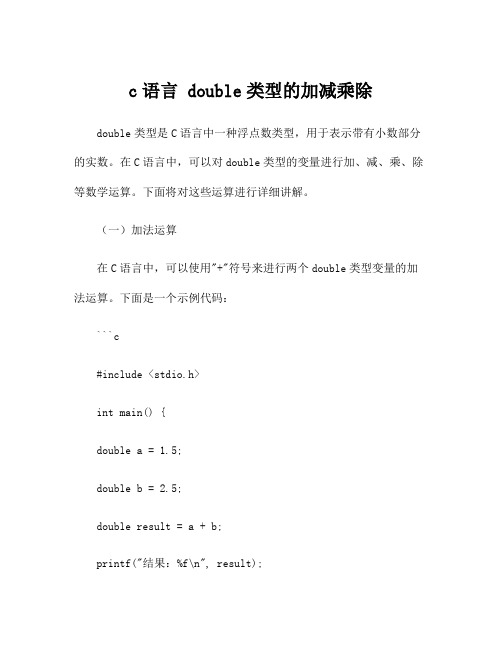 c 语言 double 类型的加减乘除

double 类型是 C 语言中一种浮点数类型，用于表示带有小数部分的实数。在 C 语言中，可以对 double 类型的变量进行加、减、乘、除等数学运算。下面将对这些运算进行详细讲解。

（一）加法运算

在 C 语言中，可以使用"+"符号来进行两个 double 类型变量的加法运算。下面是一个示例代码：

```c

#include <stdio.h>

int main() {

double a = 1.5;

double b = 2.5;

double result = a + b;

printf("结果：%f\n", result);